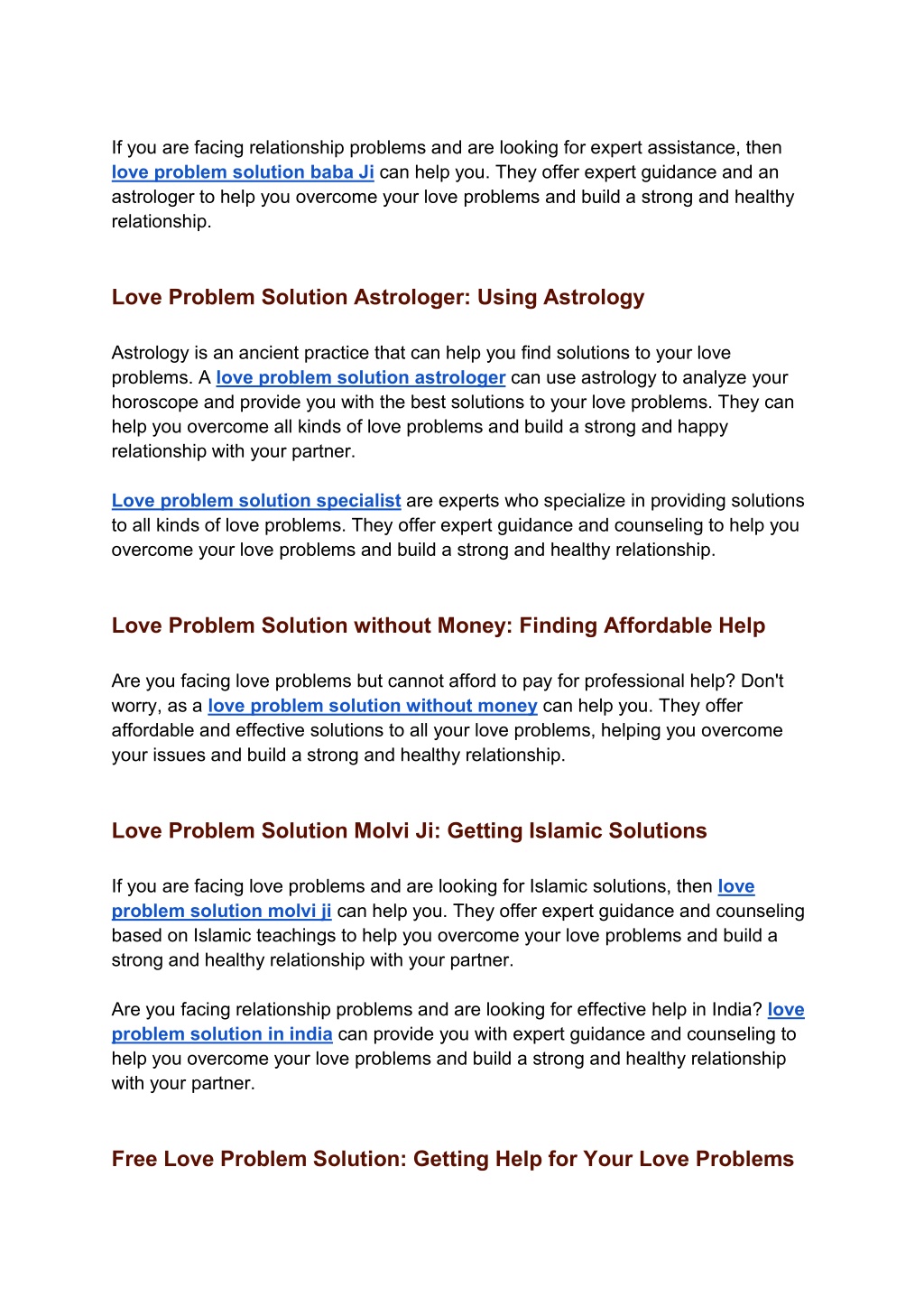 If you are facing relationship problems and are looking for expert assistance, then love problem solution baba Ji can help you. They offer expert guidance and an astrologer to help you overcome your love problems and build a strong and healthy relationship.

Love Problem Solution Astrologer: Using Astrology

Astrology is an ancient practice that can help you find solutions to your love problems. A love problem solution astrologer can use astrology to analyze your horoscope and provide you with the best solutions to your love problems. They can help you overcome all kinds of love problems and build a strong and happy relationship with your partner.

Love problem solution specialist are experts who specialize in providing solutions to all kinds of love problems. They offer expert guidance and counseling to help you overcome your love problems and build a strong and healthy relationship.

Love Problem Solution without Money: Finding Affordable Help

Are you facing love problems but cannot afford to pay for professional help? Don't worry, as a love problem solution without money can help you. They offer affordable and effective solutions to all your love problems, helping you overcome your issues and build a strong and healthy relationship.

Love Problem Solution Molvi Ji: Getting Islamic Solutions

If you are facing love problems and are looking for Islamic solutions, then love problem solution molvi ji can help you. They offer expert guidance and counseling based on Islamic teachings to help you overcome your love problems and build a strong and healthy relationship with your partner.

Are you facing relationship problems and are looking for effective help in India? love problem solution in india can provide you with expert guidance and counseling to help you overcome your love problems and build a strong and healthy relationship with your partner.

Free Love Problem Solution: Getting Help for Your Love Problems